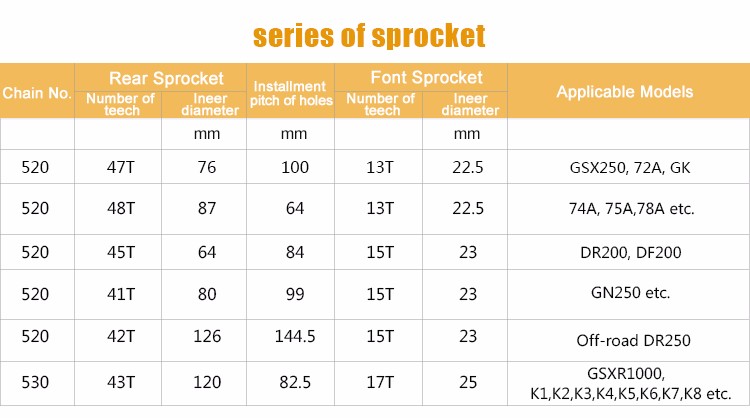 series of sprocket

| Chain No. | Rear Sprocket Number of teech | Rear Sprocket Ineer diameter | Installment pitch of holes | Font Sprocket Number of teech | Font Sprocket Ineer diameter | Applicable Models |
|---|---|---|---|---|---|---|
| | | mm | mm | | mm | |
| 520 | 47T | 76 | 100 | 13T | 22.5 | GSX250, 72A, GK |
| 520 | 48T | 87 | 64 | 13T | 22.5 | 74A, 75A,78A etc. |
| 520 | 45T | 64 | 84 | 15T | 23 | DR200, DF200 |
| 520 | 41T | 80 | 99 | 15T | 23 | GN250 etc. |
| 520 | 42T | 126 | 144.5 | 15T | 23 | Off-road DR250 |
| 530 | 43T | 120 | 82.5 | 17T | 25 | GSXR1000, K1,K2,K3,K4,K5,K6,K7,K8 etc. |